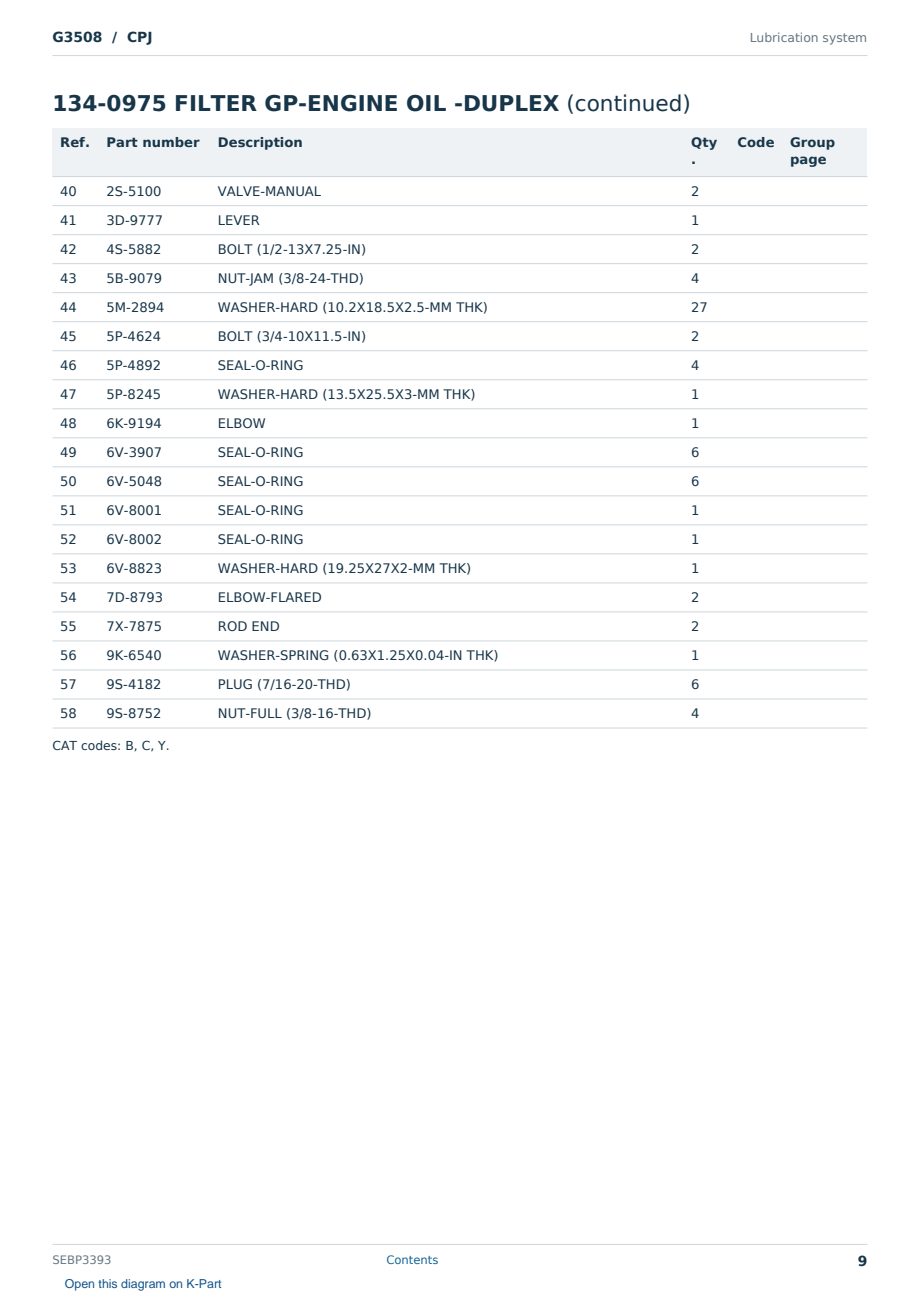 G3508 / CPJ
Lubrication system

134-0975 FILTER GP-ENGINE OIL -DUPLEX (continued)

| Ref. | Part number | Description | Qty. | Code | Group page |
|---|---|---|---|---|---|
| 40 | 2S-5100 | VALVE-MANUAL | 2 | | |
| 41 | 3D-9777 | LEVER | 1 | | |
| 42 | 4S-5882 | BOLT (1/2-13X7.25-IN) | 2 | | |
| 43 | 5B-9079 | NUT-JAM (3/8-24-THD) | 4 | | |
| 44 | 5M-2894 | WASHER-HARD (10.2X18.5X2.5-MM THK) | 27 | | |
| 45 | 5P-4624 | BOLT (3/4-10X11.5-IN) | 2 | | |
| 46 | 5P-4892 | SEAL-O-RING | 4 | | |
| 47 | 5P-8245 | WASHER-HARD (13.5X25.5X3-MM THK) | 1 | | |
| 48 | 6K-9194 | ELBOW | 1 | | |
| 49 | 6V-3907 | SEAL-O-RING | 6 | | |
| 50 | 6V-5048 | SEAL-O-RING | 6 | | |
| 51 | 6V-8001 | SEAL-O-RING | 1 | | |
| 52 | 6V-8002 | SEAL-O-RING | 1 | | |
| 53 | 6V-8823 | WASHER-HARD (19.25X27X2-MM THK) | 1 | | |
| 54 | 7D-8793 | ELBOW-FLARED | 2 | | |
| 55 | 7X-7875 | ROD END | 2 | | |
| 56 | 9K-6540 | WASHER-SPRING (0.63X1.25X0.04-IN THK) | 1 | | |
| 57 | 9S-4182 | PLUG (7/16-20-THD) | 6 | | |
| 58 | 9S-8752 | NUT-FULL (3/8-16-THD) | 4 | | |

CAT codes: B, C, Y.

SEBP3393
Contents
9
Open this diagram on K-Part